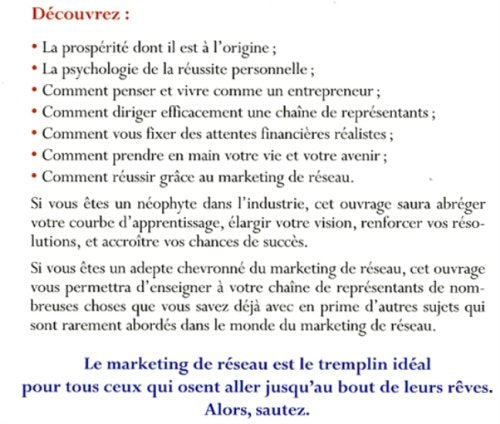 Découvrez :

• La prospérité dont il est à l'origine ;
• La psychologie de la réussite personnelle ;
• Comment penser et vivre comme un entrepreneur ;
• Comment diriger efficacement une chaîne de représentants ;
• Comment vous fixer des attentes financières réalistes ;
• Comment prendre en main votre vie et votre avenir ;
• Comment réussir grâce au marketing de réseau.

Si vous êtes un néophyte dans l'industrie, cet ouvrage saura abréger votre courbe d'apprentissage, élargir votre vision, renforcer vos résolutions, et accroître vos chances de succès.

Si vous êtes un adepte chevronné du marketing de réseau, cet ouvrage vous permettra d'enseigner à votre chaîne de représentants de nombreuses choses que vous savez déjà avec en prime d'autres sujets qui sont rarement abordés dans le monde du marketing de réseau.

Le marketing de réseau est le tremplin idéal pour tous ceux qui osent aller jusqu'au bout de leurs rêves. Alors, sautez.